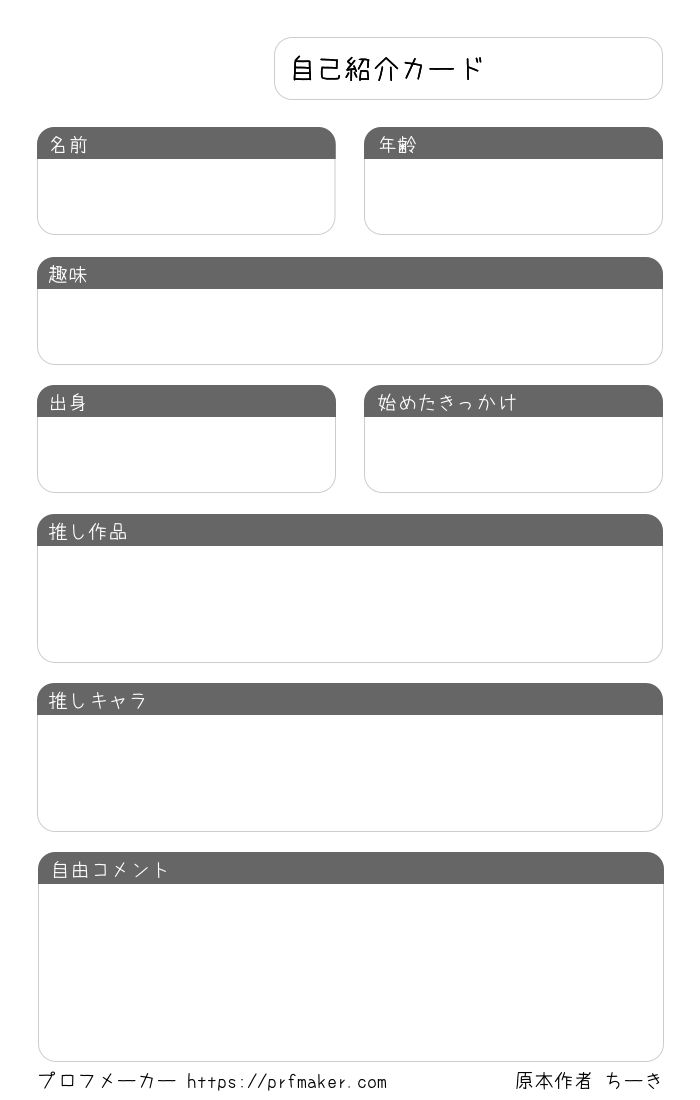 自己紹介カード

名前

年齢

趣味

出身

始めたきっかけ

推し作品

推しキャラ

自由コメント

プロフメーカー https://prfmaker.com

原本作者 ちーき